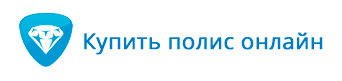 Купить полис онлайн